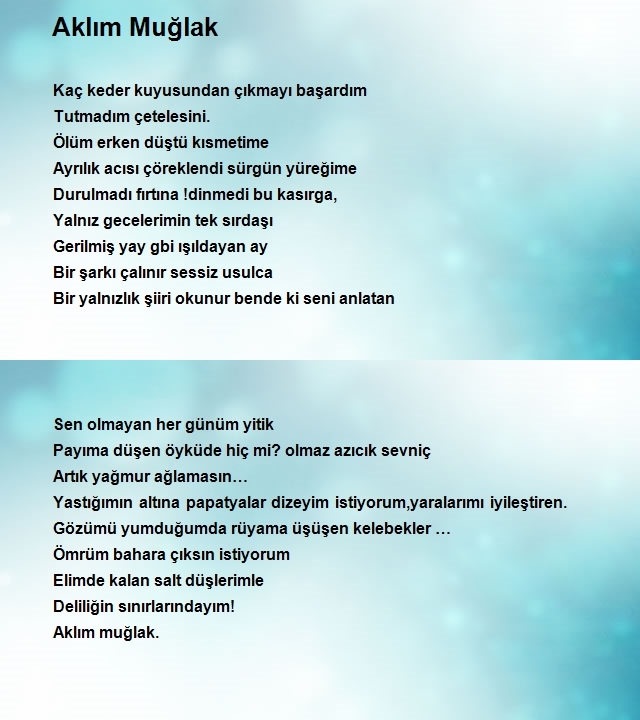 Aklım Muğlak

Kaç keder kuyusundan çıkmayı başardım
Tutmadım çetelesini.
Ölüm erken düştü kısmetime
Ayrılık acısı çöreklendi sürgün yüreğime
Durulmadı fırtına !dinmedi bu kasırga,
Yalnız gecelerimin tek sırdaşı
Gerilmiş yay gbi ışıldayan ay
Bir şarkı çalınır sessiz usulca
Bir yalnızlık şiiri okunur bende ki seni anlatan

Sen olmayan her günüm yitik
Payıma düşen öyküde hiç mi? olmaz azıcık sevniç
Artık yağmur ağlamasın…
Yastığımın altına papatyalar dizeyim istiyorum,yaralarımı iyileştiren.
Gözümü yumduğumda rüyama üşüşen kelebekler …
Ömrüm bahara çıksın istiyorum
Elimde kalan salt düşlerimle
Deliliğin sınırlarındayım!
Aklım muğlak.